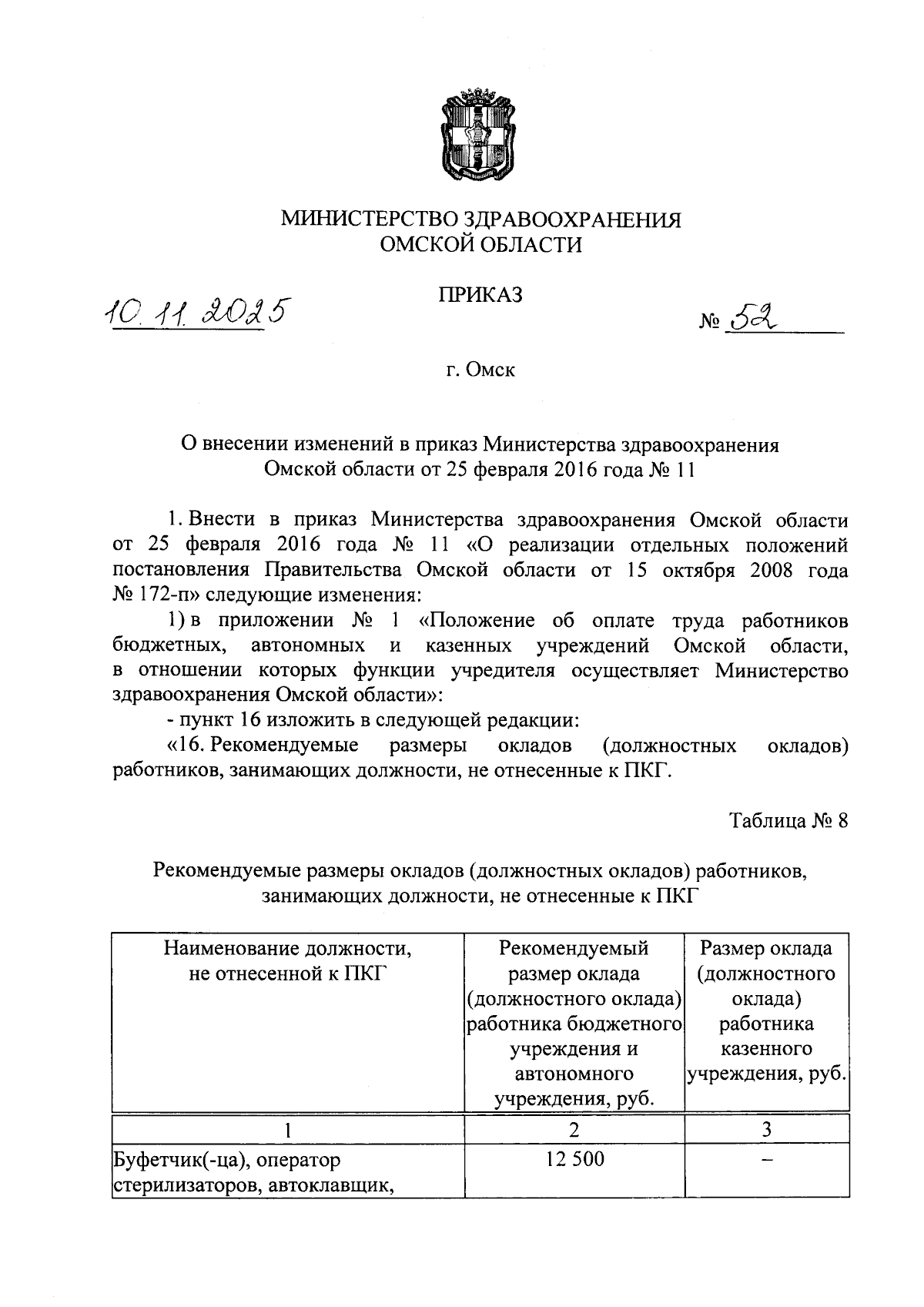 МИНИСТЕРСТВО ЗДРАВООХРАНЕНИЯ
ОМСКОЙ ОБЛАСТИ

ПРИКАЗ

10.11.2025

№ 52

г. Омск

О внесении изменений в приказ Министерства здравоохранения Омской области от 25 февраля 2016 года № 11

1. Внести в приказ Министерства здравоохранения Омской области от 25 февраля 2016 года № 11 «О реализации отдельных положений постановления Правительства Омской области от 15 октября 2008 года № 172-п» следующие изменения:

1) в приложении № 1 «Положение об оплате труда работников бюджетных, автономных и казенных учреждений Омской области, в отношении которых функции учредителя осуществляет Министерство здравоохранения Омской области»:

- пункт 16 изложить в следующей редакции:

«16. Рекомендуемые размеры окладов (должностных окладов) работников, занимающих должности, не отнесенные к ПКГ.

Таблица № 8

Рекомендуемые размеры окладов (должностных окладов) работников, занимающих должности, не отнесенные к ПКГ

| Наименование должности, не отнесенной к ПКГ | Рекомендуемый размер оклада (должностного оклада) работника бюджетного учреждения и автономного учреждения, руб. | Размер оклада (должностного оклада) работника казенного учреждения, руб. |
|---|---|---|
| 1 | 2 | 3 |
| Буфетчик(-ца), оператор стерилизаторов, автоклавщик, | 12 500 | – |